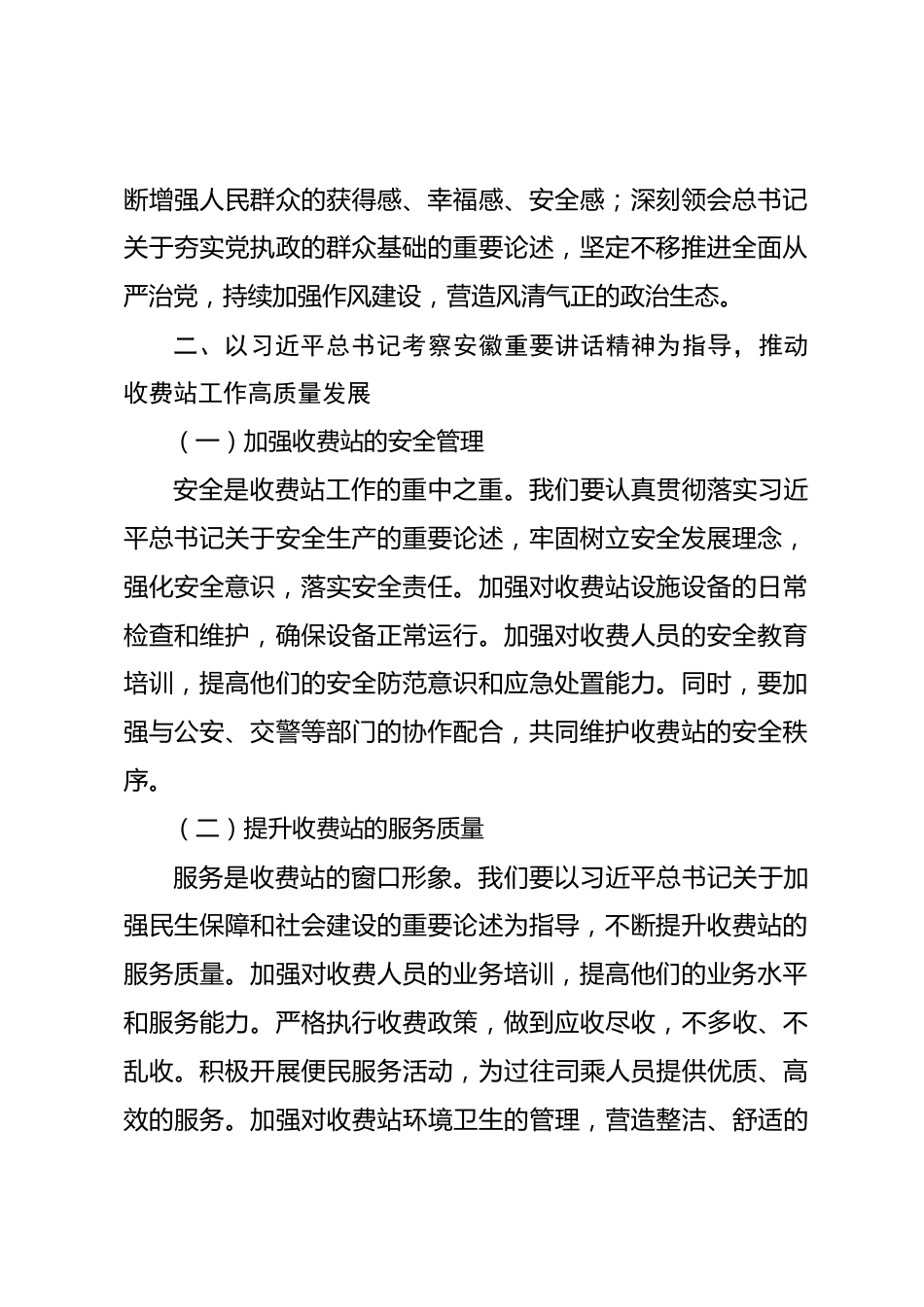 断增强人民群众的获得感、幸福感、安全感；深刻领会总书记关于夯实党执政的群众基础的重要论述，坚定不移推进全面从严治党，持续加强作风建设，营造风清气正的政治生态。

二、以习近平总书记考察安徽重要讲话精神为指导，推动收费站工作高质量发展

（一）加强收费站的安全管理

安全是收费站工作的重中之重。我们要认真贯彻落实习近平总书记关于安全生产的重要论述，牢固树立安全发展理念，强化安全意识，落实安全责任。加强对收费站设施设备的日常检查和维护，确保设备正常运行。加强对收费人员的安全教育培训，提高他们的安全防范意识和应急处置能力。同时，要加强与公安、交警等部门的协作配合，共同维护收费站的安全秩序。

（二）提升收费站的服务质量

服务是收费站的窗口形象。我们要以习近平总书记关于加强民生保障和社会建设的重要论述为指导，不断提升收费站的服务质量。加强对收费人员的业务培训，提高他们的业务水平和服务能力。严格执行收费政策，做到应收尽收，不多收、不乱收。积极开展便民服务活动，为过往司乘人员提供优质、高效的服务。加强对收费站环境卫生的管理，营造整洁、舒适的